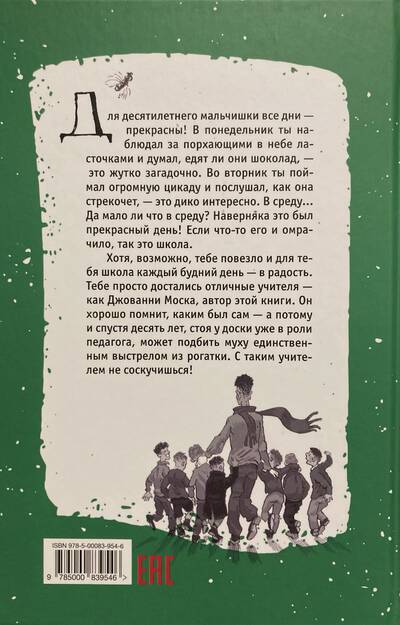 Для десятилетнего мальчишки все дни — прекрасны! В понедельник ты наблюдал за порхающими в небе ласточками и думал, едят ли они шоколад, — это жутко загадочно. Во вторник ты поймал огромную цикаду и послушал, как она стрекочет, — это дико интересно. В среду... Да мало ли что в среду? Наверняка это был прекрасный день! Если что-то его и омрачило, так это школа.

Хотя, возможно, тебе повезло и для тебя школа каждый будний день — в радость. Тебе просто достались отличные учителя — как Джованни Моска, автор этой книги. Он хорошо помнит, каким был сам — а потому и спустя десять лет, стоя у доски уже в роли педагога, может подбить муху единственным выстрелом из рогатки. С таким учителем не соскучишься!

ISBN 978-5-00083-954-6

9 785000 839546 >

EAC